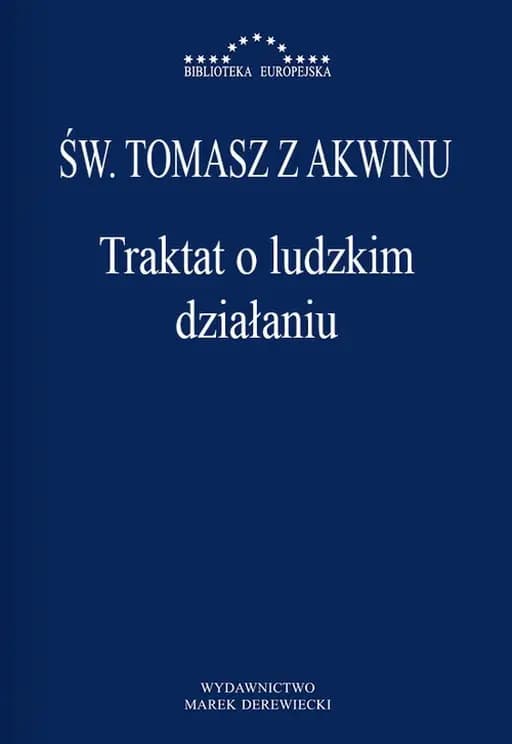 BIBLIOTEKA EUROPEJSKA

ŚW. TOMASZ Z AKWINU

Traktat o ludzkim działaniu

WYDAWNICTWO
MAREK DEREWIECKI